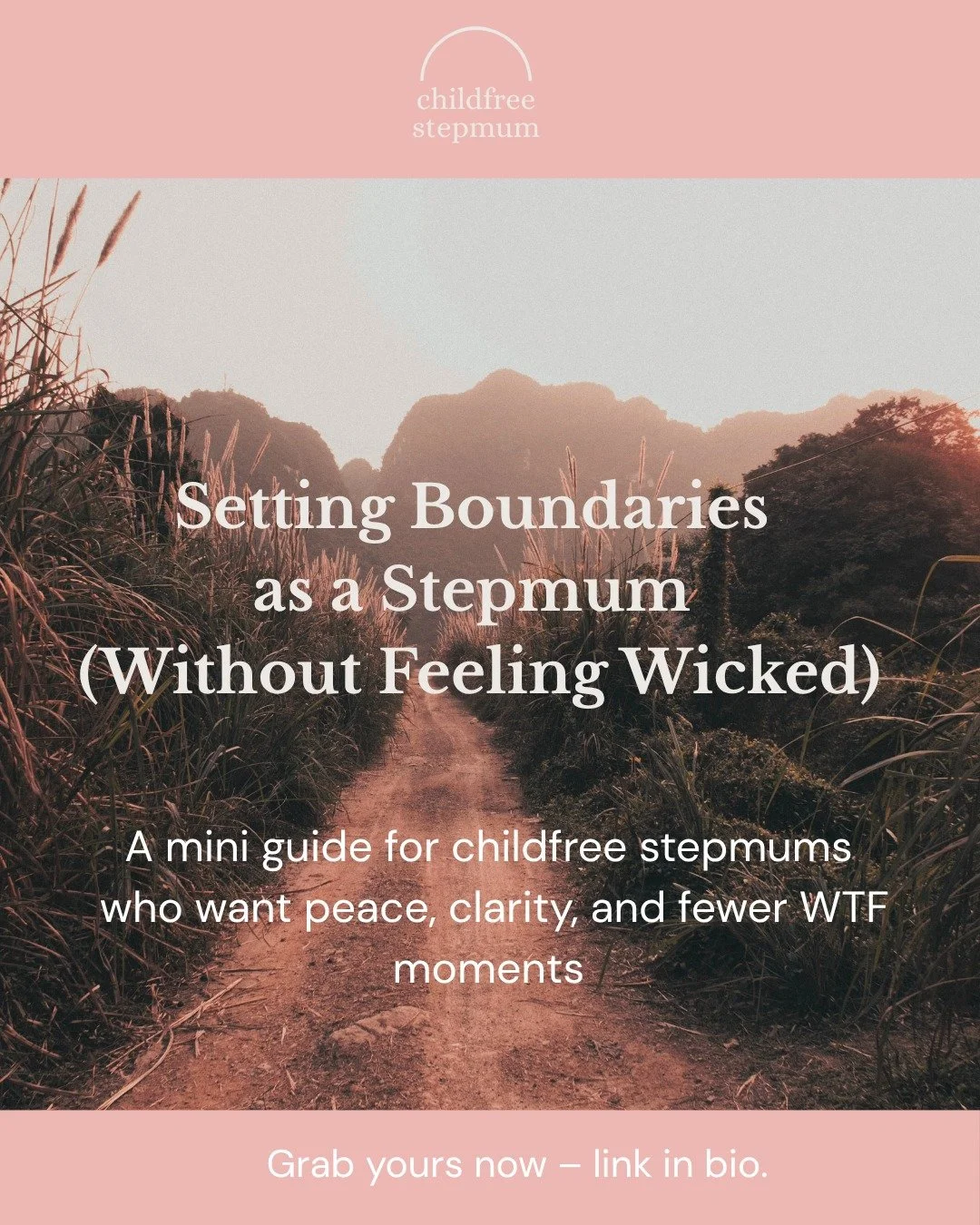 childfree
stepmum

Setting Boundaries
as a Stepmum
(Without Feeling Wicked)

A mini guide for childfree stepmums who want peace, clarity, and fewer WTF moments

Grab yours now – link in bio.